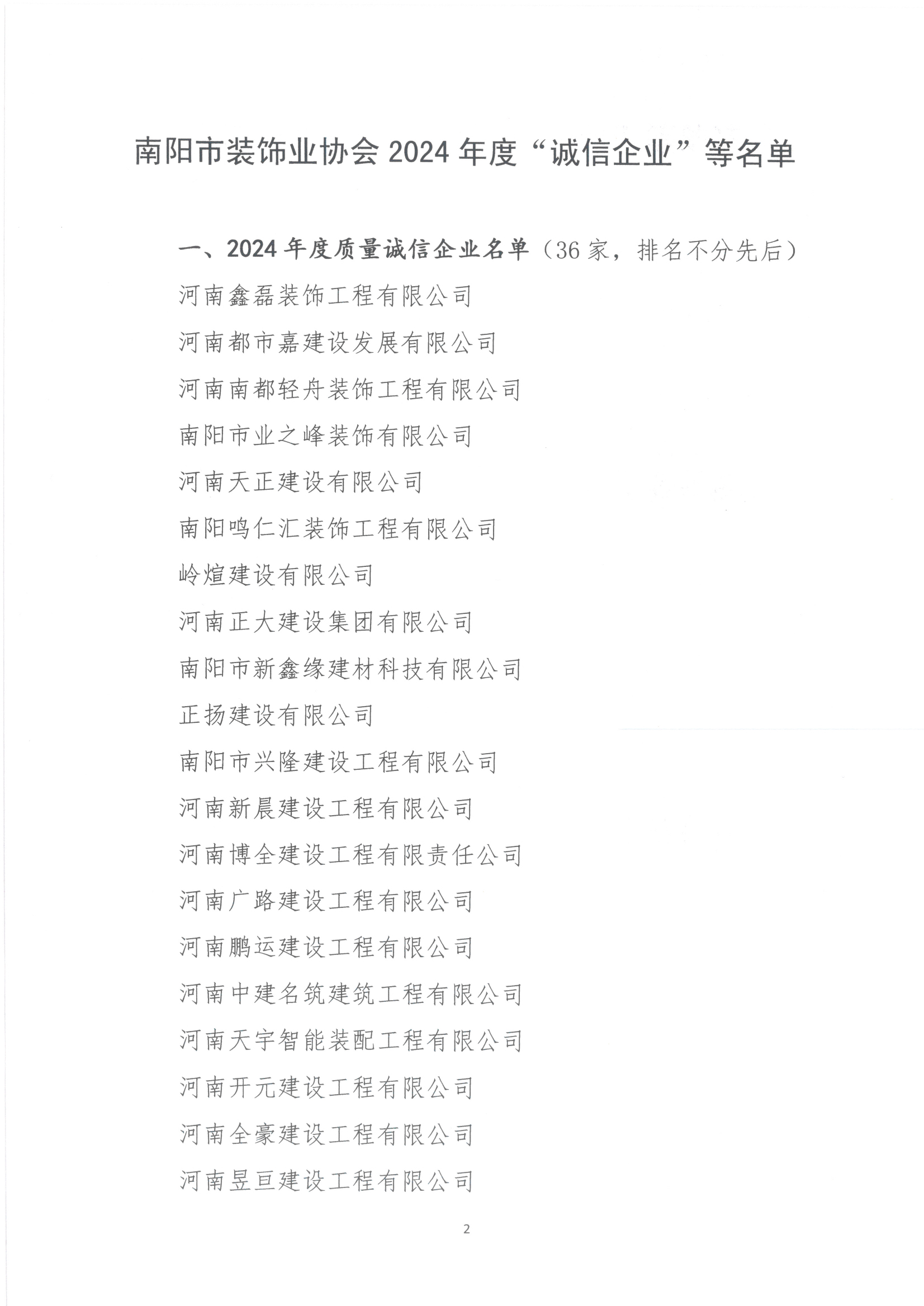 南阳市装饰业协会 2024 年度“诚信企业”等名单

一、2024 年度质量诚信企业名单（36 家，排名不分先后）

河南鑫磊装饰工程有限公司

河南都市嘉建设发展有限公司

河南南都轻舟装饰工程有限公司

南阳市业之峰装饰有限公司

河南天正建设有限公司

南阳鸣仁汇装饰工程有限公司

岭煊建设有限公司

河南正大建设集团有限公司

南阳市新鑫缘建材科技有限公司

正扬建设有限公司

南阳市兴隆建设工程有限公司

河南新晨建设工程有限公司

河南博全建设工程有限责任公司

河南广路建设工程有限公司

河南鹏运建设工程有限公司

河南中建名筑建筑工程有限公司

河南天宇智能装配工程有限公司

河南开元建设工程有限公司

河南全豪建设工程有限公司

河南昱亘建设工程有限公司

2